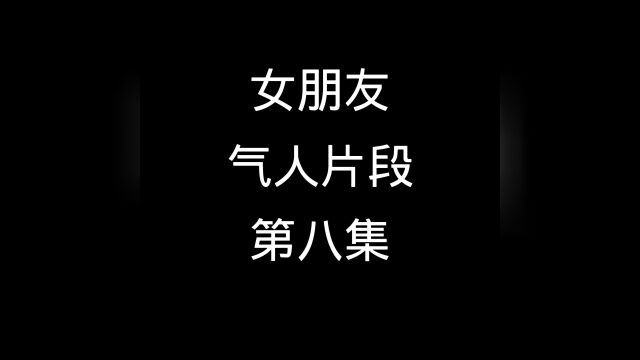 女朋友
气人片段
第八集